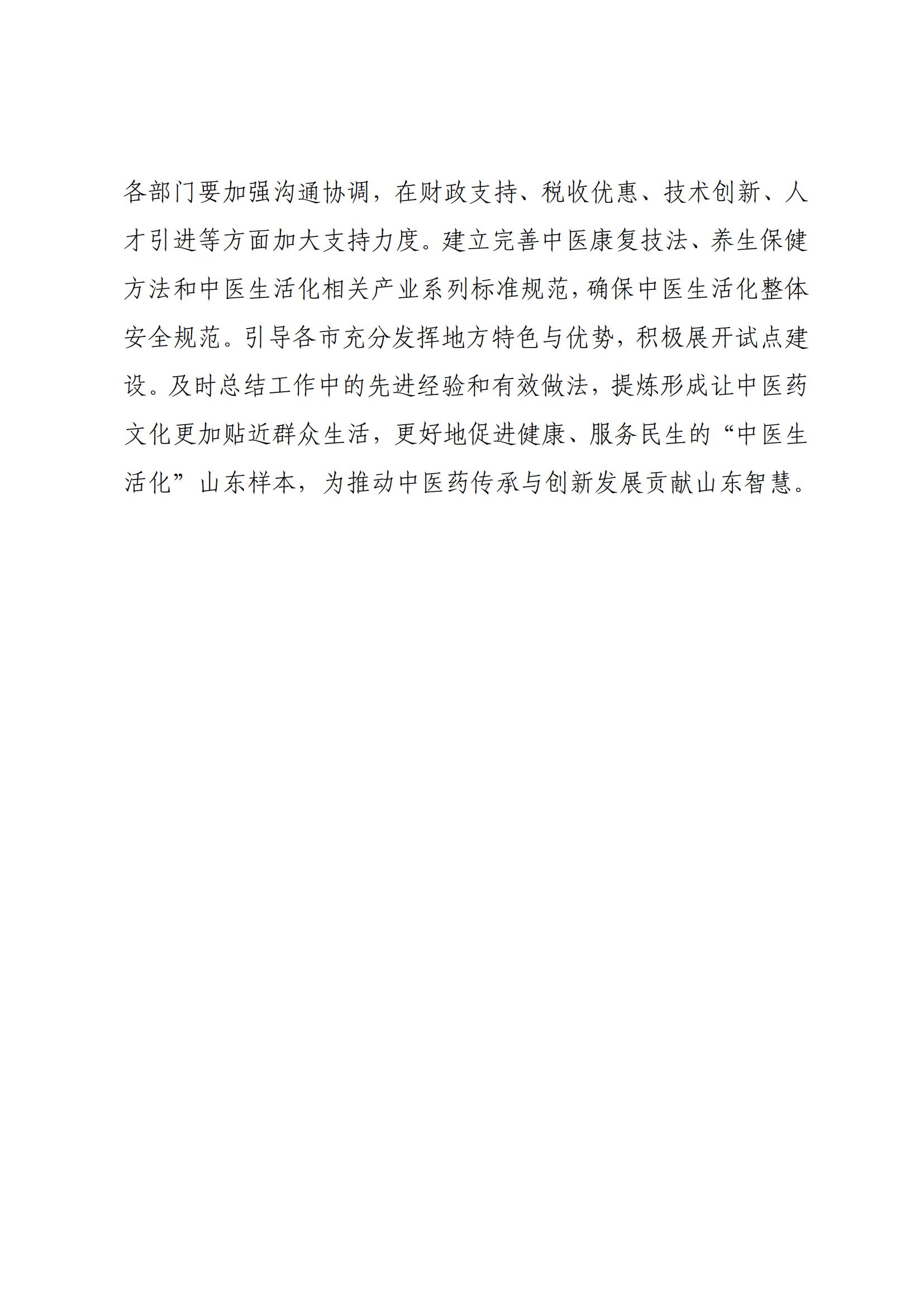 各部门要加强沟通协调，在财政支持、税收优惠、技术创新、人才引进等方面加大支持力度。建立完善中医康复技法、养生保健方法和中医生活化相关产业系列标准规范，确保中医生活化整体安全规范。引导各市充分发挥地方特色与优势，积极展开试点建设。及时总结工作中的先进经验和有效做法，提炼形成让中医药文化更加贴近群众生活，更好地促进健康、服务民生的“中医生活化”山东样本，为推动中医药传承与创新发展贡献山东智慧。